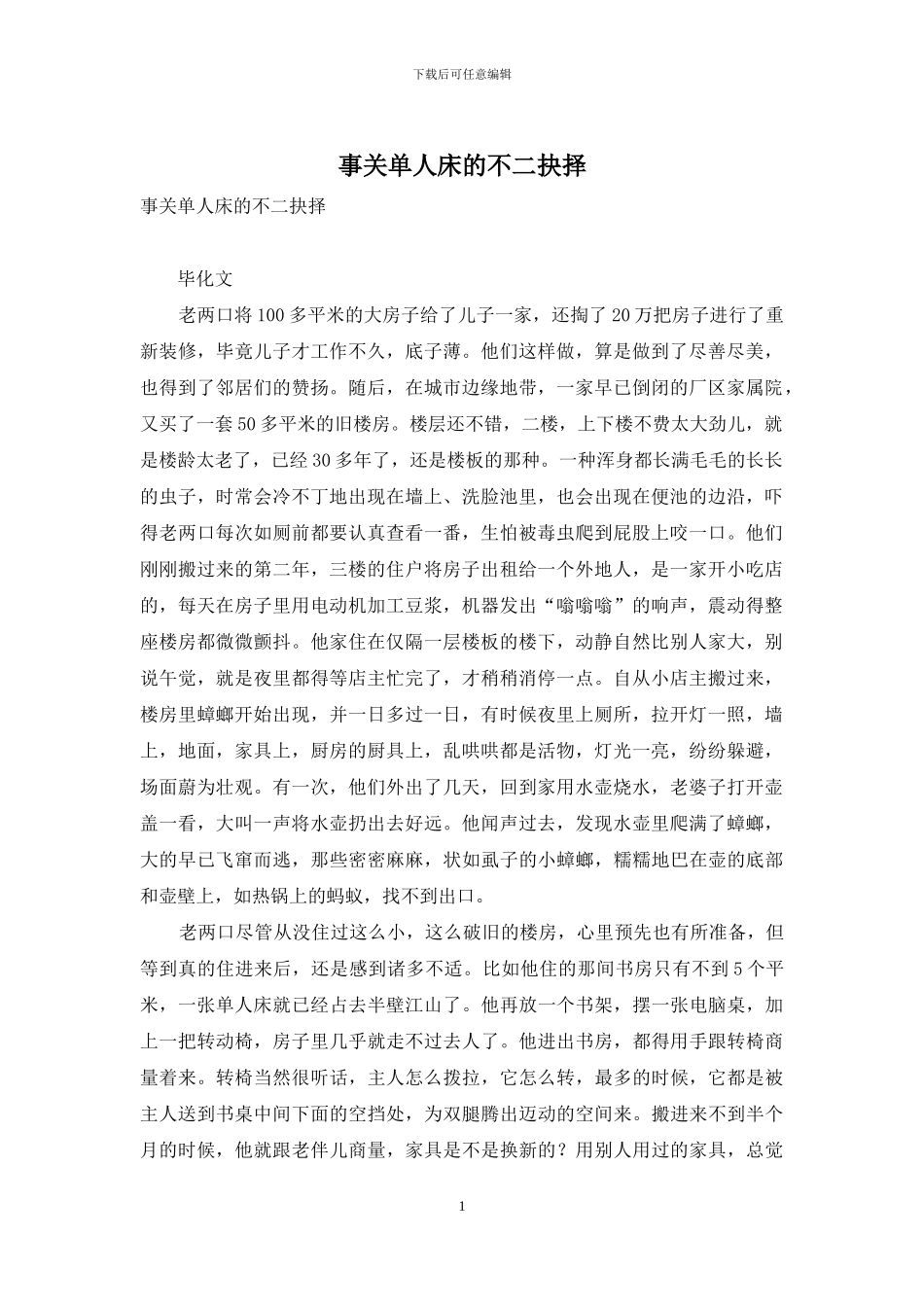 下载后可任意编辑

事关单人床的不二抉择

事关单人床的不二抉择

毕化文

老两口将100多平米的大房子给了儿子一家，还掏了20万把房子进行了重新装修，毕竟儿子才工作不久，底子薄。他们这样做，算是做到了尽善尽美，也得到了邻居们的赞扬。随后，在城市边缘地带，一家早已倒闭的厂区家属院，又买了一套50多平米的旧楼房。楼层还不错，二楼，上下楼不费太大劲儿，就是楼龄太老了，已经30多年了，还是楼板的那种。一种浑身都长满毛毛的长长的虫子，时常会冷不丁地出现在墙上、洗脸池里，也会出现在便池的边沿，吓得老两口每次如厕前都要认真查看一番，生怕被毒虫爬到屁股上咬一口。他们刚刚搬过来的第二年，三楼的住户将房子出租给一个外地人，是一家开小吃店的，每天在房子里用电动机加工豆浆，机器发出“嗡嗡嗡”的响声，震动得整座楼房都微微颤抖。他家住在仅隔一层楼板的楼下，动静自然比别人家大，别说午觉，就是夜里都得等店主忙完了，才稍稍消停一点。自从小店主搬过来，楼房里蟑螂开始出现，并一日多过一日，有时候夜里上厕所，拉开灯一照，墙上，地面，家具上，厨房的厨具上，乱哄哄都是活物，灯光一亮，纷纷躲避，场面蔚为壮观。有一次，他们外出了几天，回到家用水壶烧水，老婆子打开壶盖一看，大叫一声将水壶扔出去好远。他闻声过去，发现水壶里爬满了蟑螂，大的早已飞窜而逃，那些密密麻麻，状如虱子的小蟑螂，糯糯地巴在壶的底部和壶壁上，如热锅上的蚂蚁，找不到出口。

老两口尽管从没住过这么小，这么破旧的楼房，心里预先也有所准备，但等到真的住进来后，还是感到诸多不适。比如他住的那间书房只有不到5个平米，一张单人床就已经占去半壁江山了。他再放一个书架，摆一张电脑桌，加上一把转动椅，房子里几乎就走不过去人了。他进出书房，都得用手跟转椅商量着来。转椅当然很听话，主人怎么拨拉，它怎么转，最多的时候，它都是被主人送到书桌中间下面的空挡处，为双腿腾出迈动的空间来。搬进来不到半个月的时候，他就跟老伴儿商量，家具是不是换新的？用别人用过的家具，总觉

1